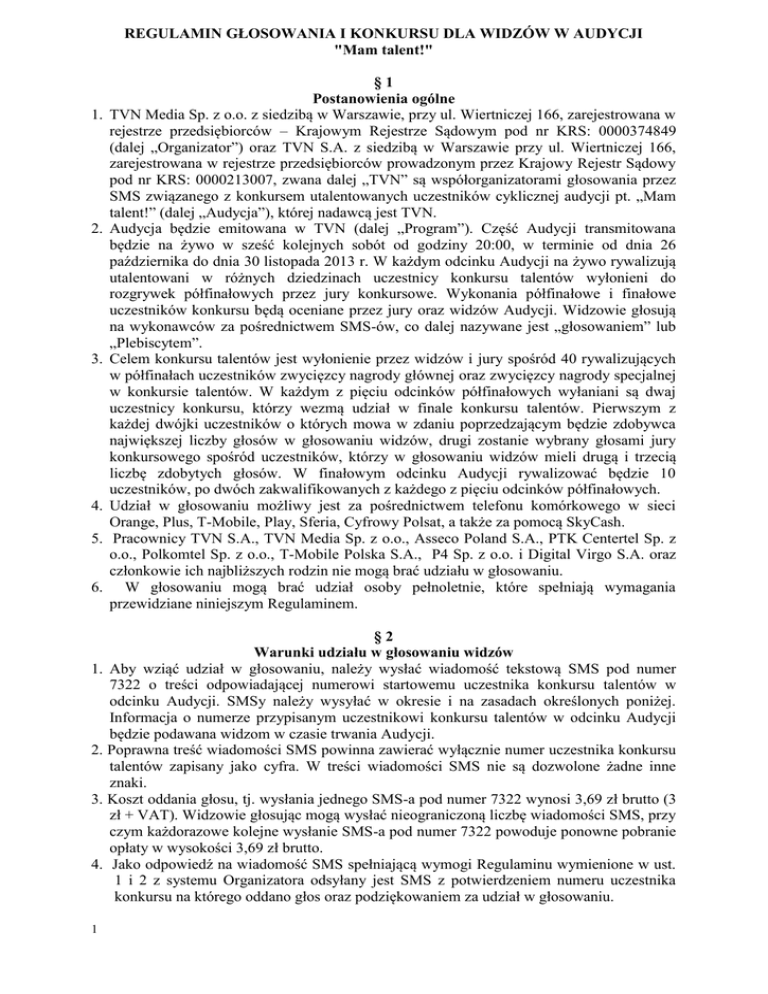 REGULAMIN GŁOSOWANIA I KONKURSU DLA WIDZÓW W AUDYCJI "Mam talent!"

§ 1
Postanowienia ogólne

1. TVN Media Sp. z o.o. z siedzibą w Warszawie, przy ul. Wiertniczej 166, zarejestrowana w rejestrze przedsiębiorców – Krajowym Rejestrze Sądowym pod nr KRS: 0000374849 (dalej „Organizator") oraz TVN S.A. z siedzibą w Warszawie przy ul. Wiertniczej 166, zarejestrowana w rejestrze przedsiębiorców prowadzonym przez Krajowy Rejestr Sądowy pod nr KRS: 0000213007, zwana dalej „TVN" są współorganizatorami głosowania przez SMS związanego z konkursem utalentowanych uczestników cyklicznej audycji pt. „Mam talent!" (dalej „Audycja"), której nadawcą jest TVN.
2. Audycja będzie emitowana w TVN (dalej „Program"). Część Audycji transmitowana będzie na żywo w sześć kolejnych sobót od godziny 20:00, w terminie od dnia 26 października do dnia 30 listopada 2013 r. W każdym odcinku Audycji na żywo rywalizują utalentowani w różnych dziedzinach uczestnicy konkursu talentów wyłonieni do rozgrywek półfinałowych przez jury konkursowe. Wykonania półfinałowe i finałowe uczestników konkursu będą oceniane przez jury oraz widzów Audycji. Widzowie głosują na wykonawców za pośrednictwem SMS-ów, co dalej nazywane jest „głosowaniem" lub „Plebiscytem".
3. Celem konkursu talentów jest wyłonienie przez widzów i jury spośród 40 rywalizujących w półfinałach uczestników zwycięzcy nagrody głównej oraz zwycięzcy nagrody specjalnej w konkursie talentów. W każdym z pięciu odcinków półfinałowych wyłaniani są dwaj uczestnicy konkursu, którzy wezmą udział w finale konkursu talentów. Pierwszym z każdej dwójki uczestników o których mowa w zdaniu poprzedzającym będzie zdobywca największej liczby głosów w głosowaniu widzów, drugi zostanie wybrany głosami jury konkursowego spośród uczestników, którzy w głosowaniu widzów mieli drugą i trzecią liczbę zdobytych głosów. W finałowym odcinku Audycji rywalizować będzie 10 uczestników, po dwóch zakwalifikowanych z każdego z pięciu odcinków półfinałowych.
4. Udział w głosowaniu możliwy jest za pośrednictwem telefonu komórkowego w sieci Orange, Plus, T-Mobile, Play, Sferia, Cyfrowy Polsat, a także za pomocą SkyCash.
5. Pracownicy TVN S.A., TVN Media Sp. z o.o., Asseco Poland S.A., PTK Centertel Sp. z o.o., Polkomtel Sp. z o.o., T-Mobile Polska S.A., P4 Sp. z o.o. i Digital Virgo S.A. oraz członkowie ich najbliższych rodzin nie mogą brać udziału w głosowaniu.
6. W głosowaniu mogą brać udział osoby pełnoletnie, które spełniają wymagania przewidziane niniejszym Regulaminem.

§ 2
Warunki udziału w głosowaniu widzów

1. Aby wziąć udział w głosowaniu, należy wysłać wiadomość tekstową SMS pod numer 7322 o treści odpowiadającej numerowi startowemu uczestnika konkursu talentów w odcinku Audycji. SMSy należy wysyłać w okresie i na zasadach określonych poniżej. Informacja o numerze przypisanym uczestnikowi konkursu talentów w odcinku Audycji będzie podawana widzom w czasie trwania Audycji.
2. Poprawna treść wiadomości SMS powinna zawierać wyłącznie numer uczestnika konkursu talentów zapisany jako cyfra. W treści wiadomości SMS nie są dozwolone żadne inne znaki.
3. Koszt oddania głosu, tj. wysłania jednego SMS-a pod numer 7322 wynosi 3,69 zł brutto (3 zł + VAT). Widzowie głosując mogą wysłać nieograniczoną liczbę wiadomości SMS, przy czym każdorazowe kolejne wysłanie SMS-a pod numer 7322 powoduje ponowne pobranie opłaty w wysokości 3,69 zł brutto.
4. Jako odpowiedź na wiadomość SMS spełniającą wymogi Regulaminu wymienione w ust. 1 i 2 z systemu Organizatora odsyłany jest SMS z potwierdzeniem numeru uczestnika konkursu na którego oddano głos oraz podziękowaniem za udział w głosowaniu.

1